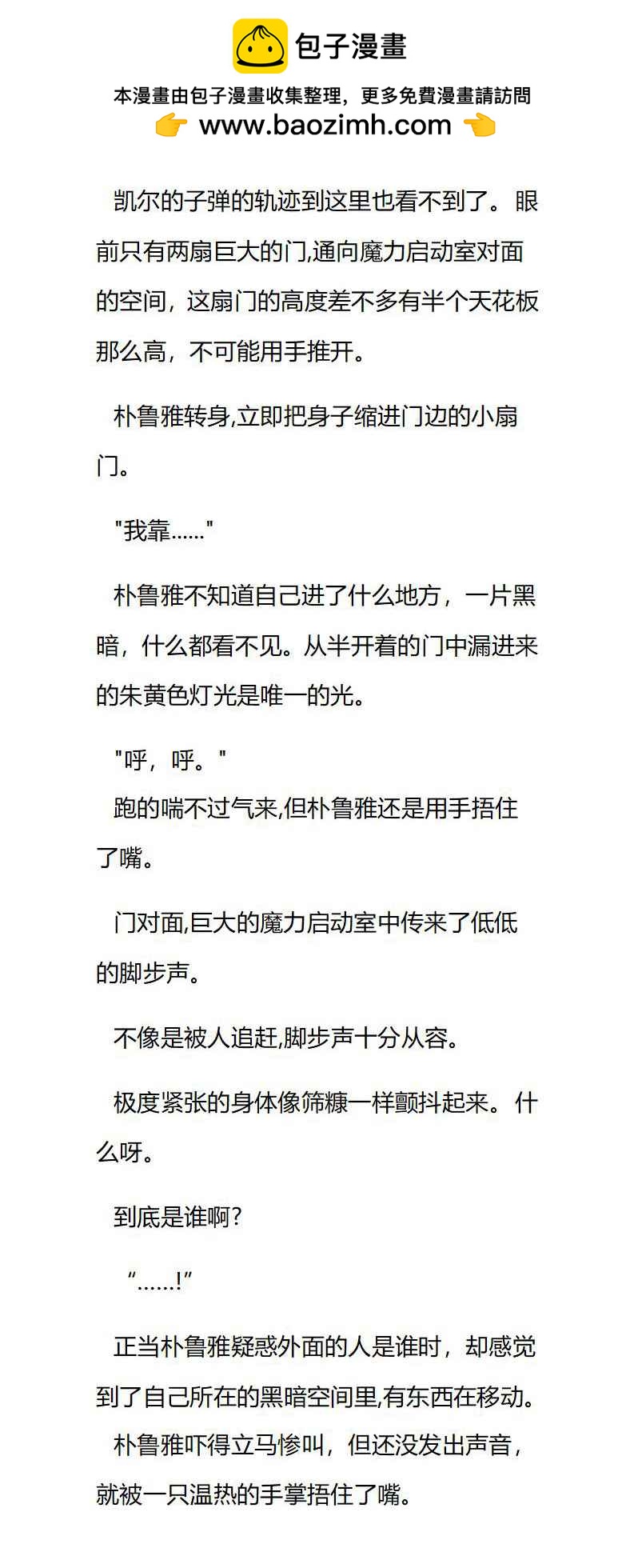 包子漫畫

本漫畫由包子漫畫收集整理，更多免費漫畫請訪問

www.baozimh.com

凯尔的子弹的轨迹到这里也看不到了。眼前只有两扇巨大的门,通向魔力启动室对面的空间，这扇门的高度差不多有半个天花板那么高，不可能用手推开。

朴鲁雅转身,立即把身子缩进门边的小扇门。

"我靠……"

朴鲁雅不知道自己进了什么地方，一片黑暗，什么都看不见。从半开着的门中漏进来的朱黄色灯光是唯一的光。

"呼，呼。"
跑的喘不过气来,但朴鲁雅还是用手捂住了嘴。

门对面,巨大的魔力启动室中传来了低低的脚步声。

不像是被人追赶,脚步声十分从容。

极度紧张的身体像筛糠一样颤抖起来。什么呀。

到底是谁啊?

“……!”

正当朴鲁雅疑惑外面的人是谁时，却感觉到了自己所在的黑暗空间里,有东西在移动。
朴鲁雅吓得立马惨叫，但还没发出声音，就被一只温热的手掌捂住了嘴。